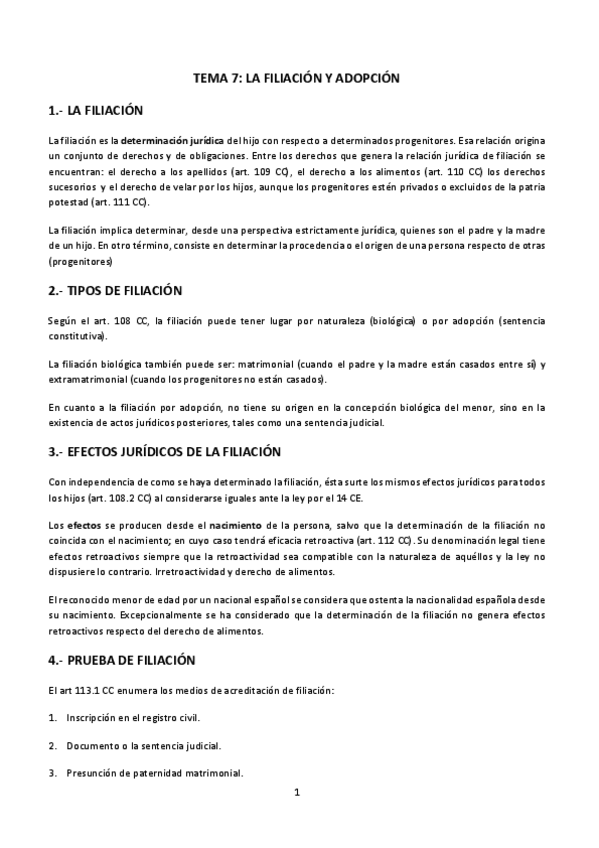 TEMA 7: LA FILIACIÓN Y ADOPCIÓN

1.- LA FILIACIÓN

La filiación es la determinación jurídica del hijo con respecto a determinados progenitores. Esa relación origina un conjunto de derechos y de obligaciones. Entre los derechos que genera la relación jurídica de filiación se encuentran: el derecho a los apellidos (art. 109 CC), el derecho a los alimentos (art. 110 CC) los derechos sucesorios y el derecho de velar por los hijos, aunque los progenitores estén privados o excluidos de la patria potestad (art. 111 CC).

La filiación implica determinar, desde una perspectiva estrictamente jurídica, quienes son el padre y la madre de un hijo. En otro término, consiste en determinar la procedencia o el origen de una persona respecto de otras (progenitores)

2.- TIPOS DE FILIACIÓN

Según el art. 108 CC, la filiación puede tener lugar por naturaleza (biológica) o por adopción (sentencia constitutiva).

La filiación biológica también puede ser: matrimonial (cuando el padre y la madre están casados entre sí) y extramatrimonial (cuando los progenitores no están casados).

En cuanto a la filiación por adopción, no tiene su origen en la concepción biológica del menor, sino en la existencia de actos jurídicos posteriores, tales como una sentencia judicial.

3.- EFECTOS JURÍDICOS DE LA FILIACIÓN

Con independencia de como se haya determinado la filiación, ésta surte los mismos efectos jurídicos para todos los hijos (art. 108.2 CC) al considerarse iguales ante la ley por el 14 CE.

Los efectos se producen desde el nacimiento de la persona, salvo que la determinación de la filiación no coincida con el nacimiento; en cuyo caso tendrá eficacia retroactiva (art. 112 CC). Su denominación legal tiene efectos retroactivos siempre que la retroactividad sea compatible con la naturaleza de aquéllos y la ley no dispusiere lo contrario. Irretroactividad y derecho de alimentos.

El reconocido menor de edad por un nacional español se considera que ostenta la nacionalidad española desde su nacimiento. Excepcionalmente se ha considerado que la determinación de la filiación no genera efectos retroactivos respecto del derecho de alimentos.

4.- PRUEBA DE FILIACIÓN

El art 113.1 CC enumera los medios de acreditación de filiación:

1. Inscripción en el registro civil.

2. Documento o la sentencia judicial.

3. Presunción de paternidad matrimonial.

1